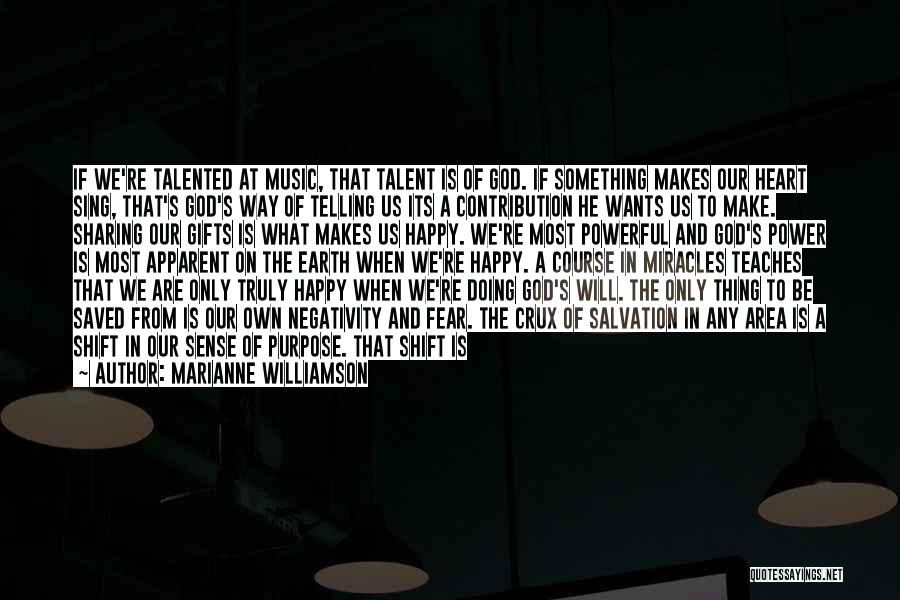 IF WE'RE TALENTED AT MUSIC, THAT TALENT IS OF GOD. IF SOMETHING MAKES OUR HEART SING, THAT'S GOD'S WAY OF TELLING US ITS A CONTRIBUTION HE WANTS US TO MAKE. SHARING OUR GIFTS IS WHAT MAKES US HAPPY. WE'RE MOST POWERFUL AND GOD'S POWER IS MOST APPARENT ON THE EARTH WHEN WE'RE HAPPY. A COURSE IN MIRACLES TEACHES THAT WE ARE ONLY TRULY HAPPY WHEN WE'RE DOING GOD'S WILL. THE ONLY THING TO BE SAVED FROM IS OUR OWN NEGATIVITY AND FEAR. THE CRUX OF SALVATION IN ANY AREA IS A SHIFT IN OUR SENSE OF PURPOSE. THAT SHIFT IS

~ AUTHOR: MARIANNE WILLIAMSON

QUOTESSAYINGS.NET